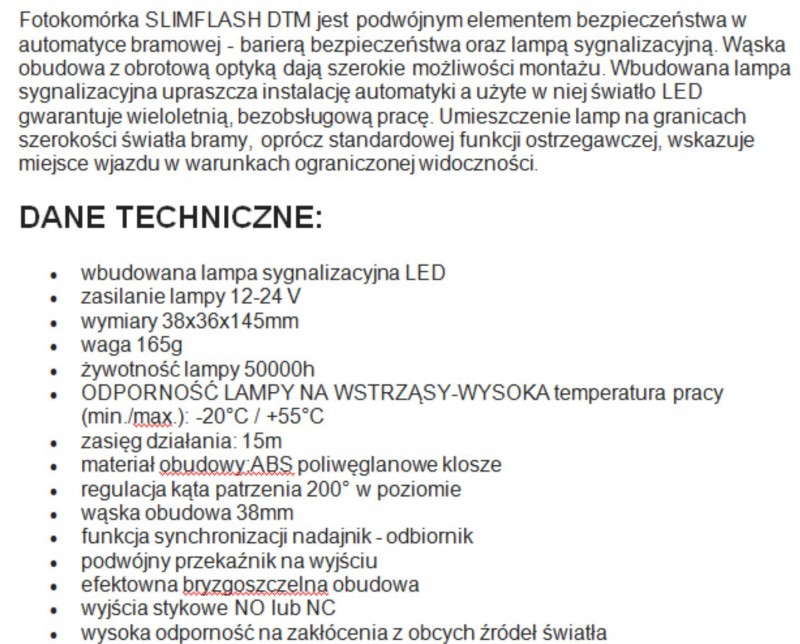 Fotokomórka SLIMFLASH DTM jest podwójnym elementem bezpieczeństwa w automatyce bramowej - barierą bezpieczeństwa oraz lampą sygnalizacyjną. Wąska obudowa z obrotową optyką dają szerokie możliwości montażu. Wbudowana lampa sygnalizacyjna upraszcza instalację automatyki a użyte w niej światło LED gwarantuje wieloletnią, bezobsługową pracę. Umieszczenie lamp na granicach szerokości światła bramy, oprócz standardowej funkcji ostrzegawczej, wskazuje miejsce wjazdu w warunkach ograniczonej widoczności.

DANE TECHNICZNE:

- wbudowana lampa sygnalizacyjna LED
- zasilanie lampy 12-24 V
- wymiary 38x36x145mm
- waga 165g
- żywotność lampy 50000h
- ODPORNOŚĆ LAMPY NA WSTRZĄSY-WYSOKA temperatura pracy (min./max.): -20°C / +55°C
- zasięg działania: 15m
- materiał obudowy:ABS poliwęglanowe klosze
- regulacja kąta patrzenia 200° w poziomie
- wąska obudowa 38mm
- funkcja synchronizacji nadajnik - odbiornik
- podwójny przekaźnik na wyjściu
- efektowna bryzgoszczelna obudowa
- wyjścia stykowe NO lub NC
- wysoka odporność na zakłócenia z obcych źródeł światła